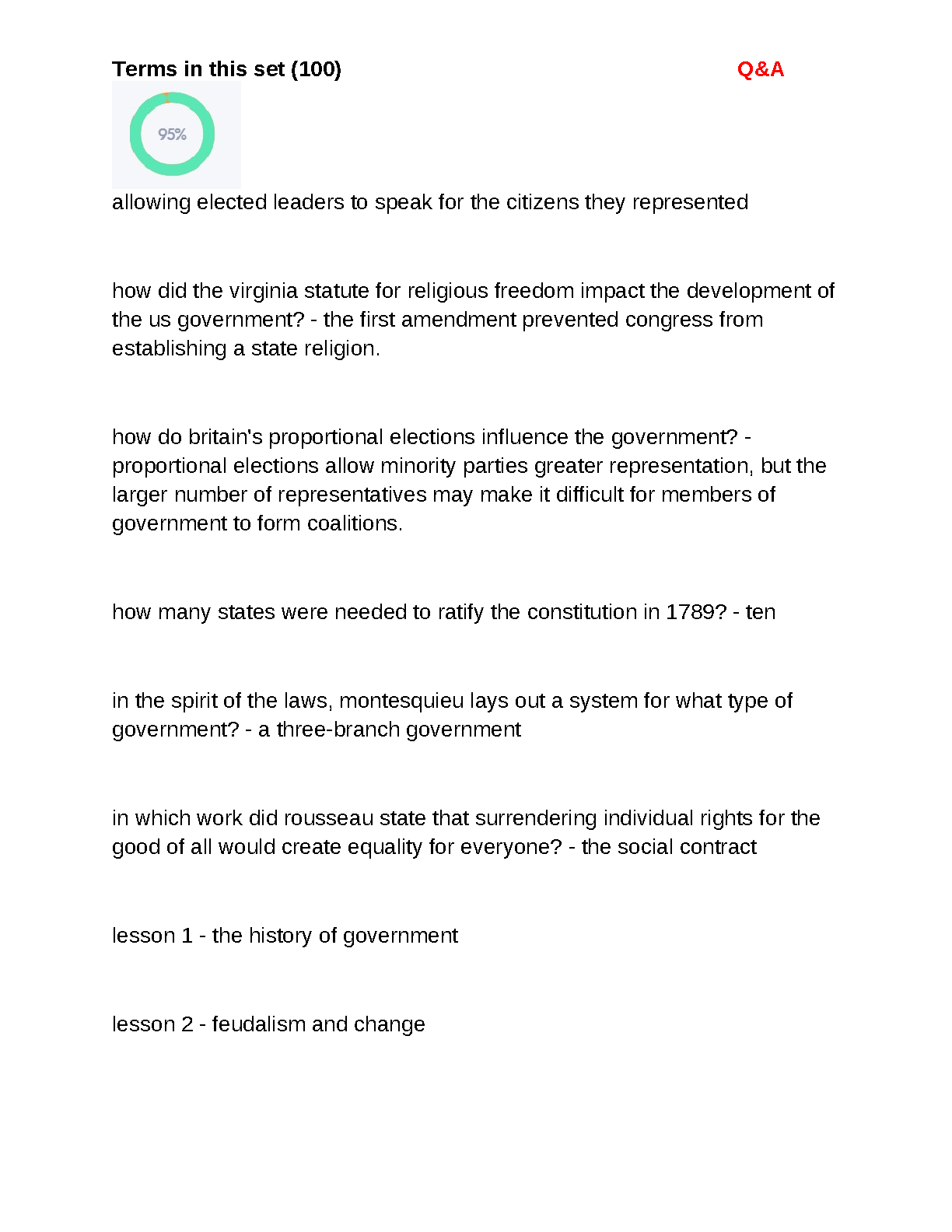 Terms in this set (100) Q&A

95%

allowing elected leaders to speak for the citizens they represented

how did the virginia statute for religious freedom impact the development of the us government? - the first amendment prevented congress from establishing a state religion.

how do britain's proportional elections influence the government? - proportional elections allow minority parties greater representation, but the larger number of representatives may make it difficult for members of government to form coalitions.

how many states were needed to ratify the constitution in 1789? - ten

in the spirit of the laws, montesquieu lays out a system for what type of government? - a three-branch government

in which work did rousseau state that surrendering individual rights for the good of all would create equality for everyone? - the social contract

lesson 1 - the history of government

lesson 2 - feudalism and change